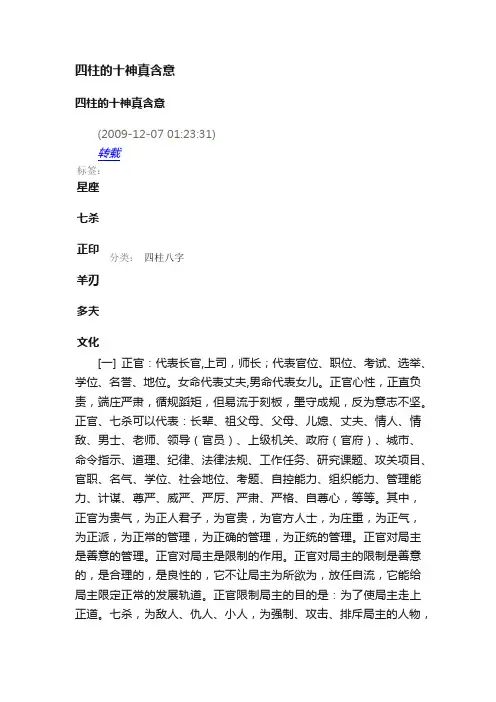 四柱的十神真含意

四柱的十神真含意

(2009-12-07 01:23:31)

转载

标签:

星座

七杀

正印

分类： 四柱八字

羊刃

多夫

文化

[一] 正官：代表长官,上司，师长；代表官位、职位、考试、选举、学位、名誉、地位。女命代表丈夫,男命代表女儿。正官心性，正直负责，端庄严肃，循规蹈矩，但易流于刻板，墨守成规，反为意志不坚。正官、七杀可以代表：长辈、祖父母、父母、儿媳、丈夫、情人、情敌、男士、老师、领导（官员）、上级机关、政府（官府）、城市、命令指示、道理、纪律、法律法规、工作任务、研究课题、攻关项目、官职、名气、学位、社会地位、考题、自控能力、组织能力、管理能力、计谋、尊严、威严、严厉、严肃、严格、自尊心，等等。其中，正官为贵气，为正人君子，为官贵，为官方人士，为庄重，为正气，为正派，为正常的管理，为正确的管理，为正统的管理。正官对局主是善意的管理。正官对局主是限制的作用。正官对局主的限制是善意的，是合理的，是良性的，它不让局主为所欲为，放任自流，它能给局主限定正常的发展轨道。正官限制局主的目的是：为了使局主走上正道。七杀，为敌人、仇人、小人，为强制、攻击、排斥局主的人物，